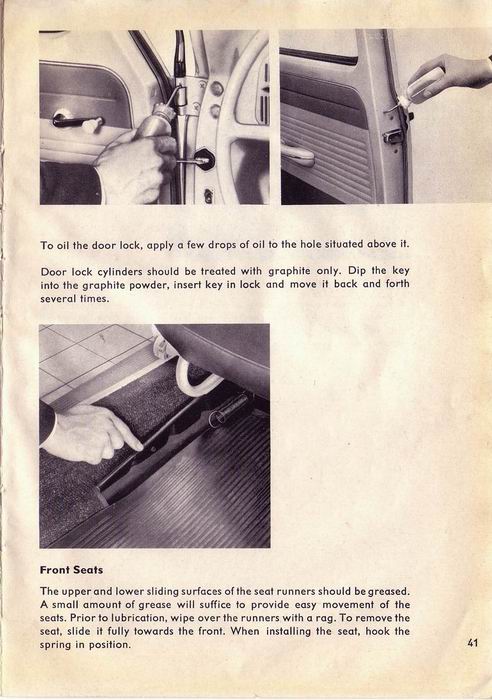 To oil the door lock, apply a few drops of oil to the hole situated above it.

Door lock cylinders should be treated with graphite only. Dip the key into the graphite powder, insert key in lock and move it back and forth several times.

Front Seats

The upper and lower sliding surfaces of the seat runners should be greased. A small amount of grease will suffice to provide easy movement of the seats. Prior to lubrication, wipe over the runners with a rag. To remove the seat, slide it fully towards the front. When installing the seat, hook the spring in position.

41